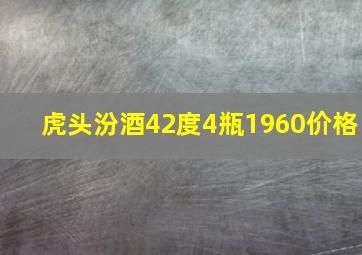 虎头汾酒42度4瓶1960价格